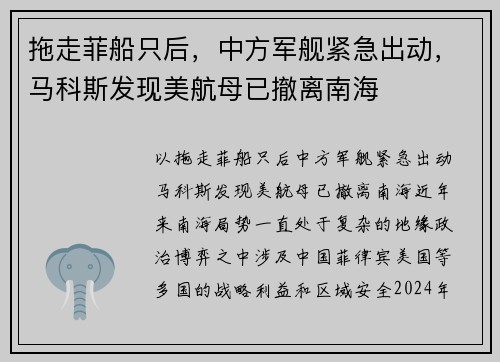 拖走菲船只后，中方军舰紧急出动，马科斯发现美航母已撤离南海

以拖走菲船只后中方军舰紧急出动马科斯发现美航母已撤离南海近年来南海局势一直处于复杂的地缘政治博弈之中涉及中国菲律宾美国等多国的战略利益和区域安全2024年